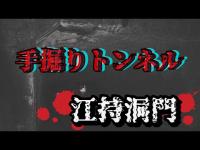 手掘りトンネル

江持洞門